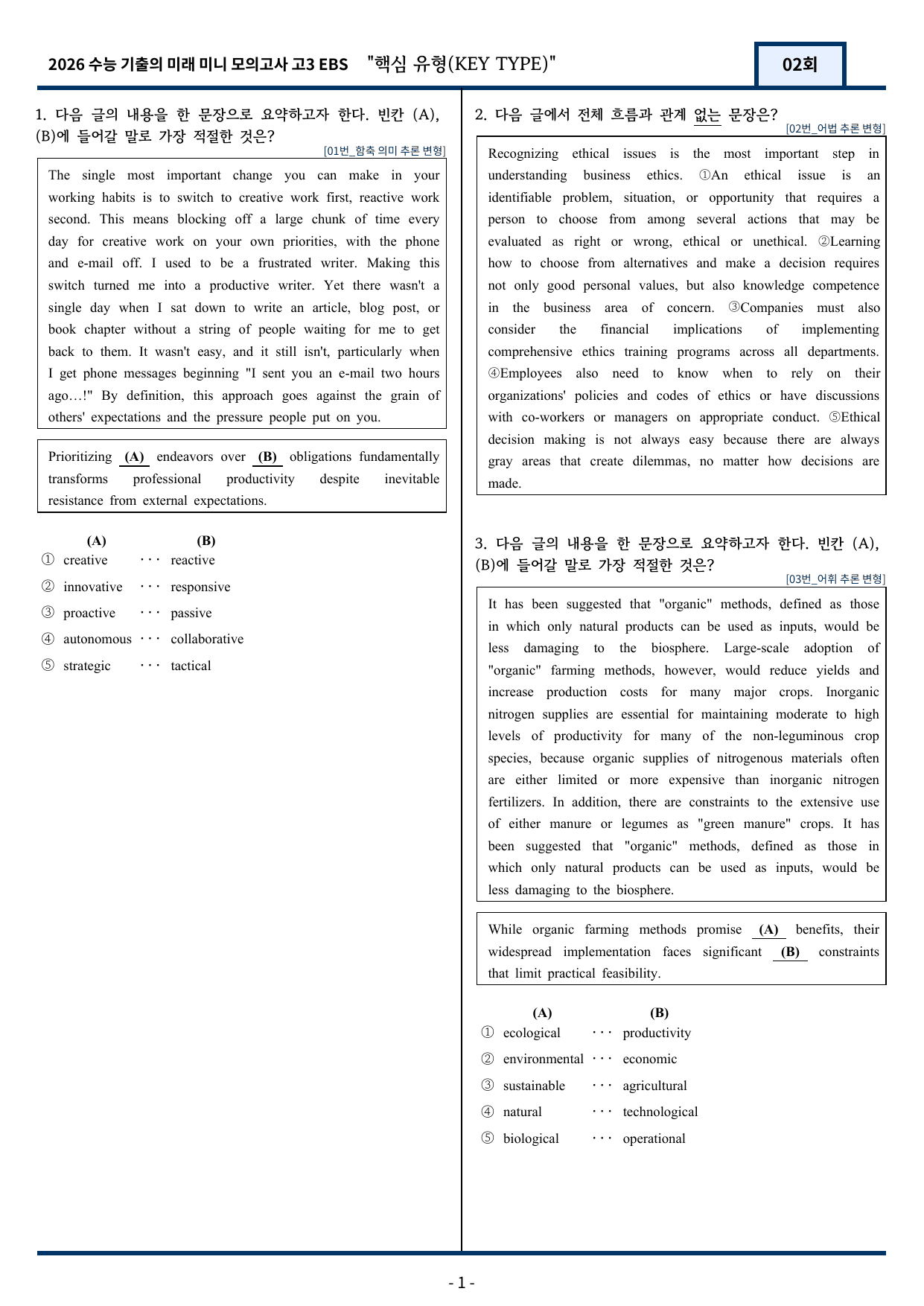 2026 수능 기출의 미래 미니 모의고사 고3 EBS "핵심 유형(KEY TYPE)"

02회

1. 다음 글의 내용을 한 문장으로 요약하고자 한다. 빈칸 (A), (B)에 들어갈 말로 가장 적절한 것은?

[01번_함축 의미 추론 변형]

The single most important change you can make in your working habits is to switch to creative work first, reactive work second. This means blocking off a large chunk of time every day for creative work on your own priorities, with the phone and e-mail off. I used to be a frustrated writer. Making this switch turned me into a productive writer. Yet there wasn't a single day when I sat down to write an article, blog post, or book chapter without a string of people waiting for me to get back to them. It wasn't easy, and it still isn't, particularly when I get phone messages beginning "I sent you an e-mail two hours ago…!" By definition, this approach goes against the grain of others' expectations and the pressure people put on you.

Prioritizing (A) endeavors over (B) obligations fundamentally transforms professional productivity despite inevitable resistance from external expectations.

(A) (B)
① creative ··· reactive
② innovative ··· responsive
③ proactive ··· passive
④ autonomous ··· collaborative
⑤ strategic ··· tactical

2. 다음 글에서 전체 흐름과 관계 없는 문장은?

[02번_어법 추론 변형]

Recognizing ethical issues is the most important step in understanding business ethics. ①An ethical issue is an identifiable problem, situation, or opportunity that requires a person to choose from among several actions that may be evaluated as right or wrong, ethical or unethical. ②Learning how to choose from alternatives and make a decision requires not only good personal values, but also knowledge competence in the business area of concern. ③Companies must also consider the financial implications of implementing comprehensive ethics training programs across all departments. ④Employees also need to know when to rely on their organizations' policies and codes of ethics or have discussions with co-workers or managers on appropriate conduct. ⑤Ethical decision making is not always easy because there are always gray areas that create dilemmas, no matter how decisions are made.

3. 다음 글의 내용을 한 문장으로 요약하고자 한다. 빈칸 (A), (B)에 들어갈 말로 가장 적절한 것은?

[03번_어휘 추론 변형]

It has been suggested that "organic" methods, defined as those in which only natural products can be used as inputs, would be less damaging to the biosphere. Large-scale adoption of "organic" farming methods, however, would reduce yields and increase production costs for many major crops. Inorganic nitrogen supplies are essential for maintaining moderate to high levels of productivity for many of the non-leguminous crop species, because organic supplies of nitrogenous materials often are either limited or more expensive than inorganic nitrogen fertilizers. In addition, there are constraints to the extensive use of either manure or legumes as "green manure" crops. It has been suggested that "organic" methods, defined as those in which only natural products can be used as inputs, would be less damaging to the biosphere.

While organic farming methods promise (A) benefits, their widespread implementation faces significant (B) constraints that limit practical feasibility.

(A) (B)
① ecological ··· productivity
② environmental ··· economic
③ sustainable ··· agricultural
④ natural ··· technological
⑤ biological ··· operational

- 1 -